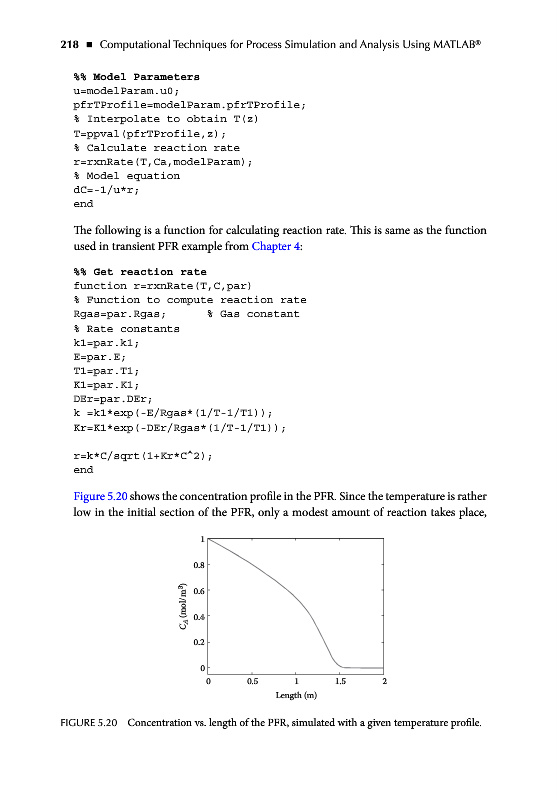 218 ■ Computational Techniques for Process Simulation and Analysis Using MATLAB®

%% Model Parameters
u=modelParam.u0;
pfrTProfile=modelParam.pfrTProfile;
% Interpolate to obtain T(z)
T=ppval(pfrTProfile,z);
% Calculate reaction rate
r=rxnRate(T,Ca,modelParam);
% Model equation
dC=-1/u*r;
end

The following is a function for calculating reaction rate. This is same as the function used in transient PFR example from Chapter 4:

%% Get reaction rate
function r=rxnRate(T,C,par)
% Function to compute reaction rate
Rgas=par.Rgas;      % Gas constant
% Rate constants
k1=par.k1;
E=par.E;
T1=par.T1;
K1=par.K1;
DEr=par.DEr;
k =k1*exp(-E/Rgas*(1/T-1/T1));
Kr=K1*exp(-DEr/Rgas*(1/T-1/T1));

r=k*C/sqrt(1+Kr*C^2);
end

Figure 5.20 shows the concentration profile in the PFR. Since the temperature is rather low in the initial section of the PFR, only a modest amount of reaction takes place,

1
0.8
0.6
0.4
0.2
0
$C_A$ (mol/m$^3$)
0 0.5 1 1.5 2
Length (m)

FIGURE 5.20 Concentration vs. length of the PFR, simulated with a given temperature profile.